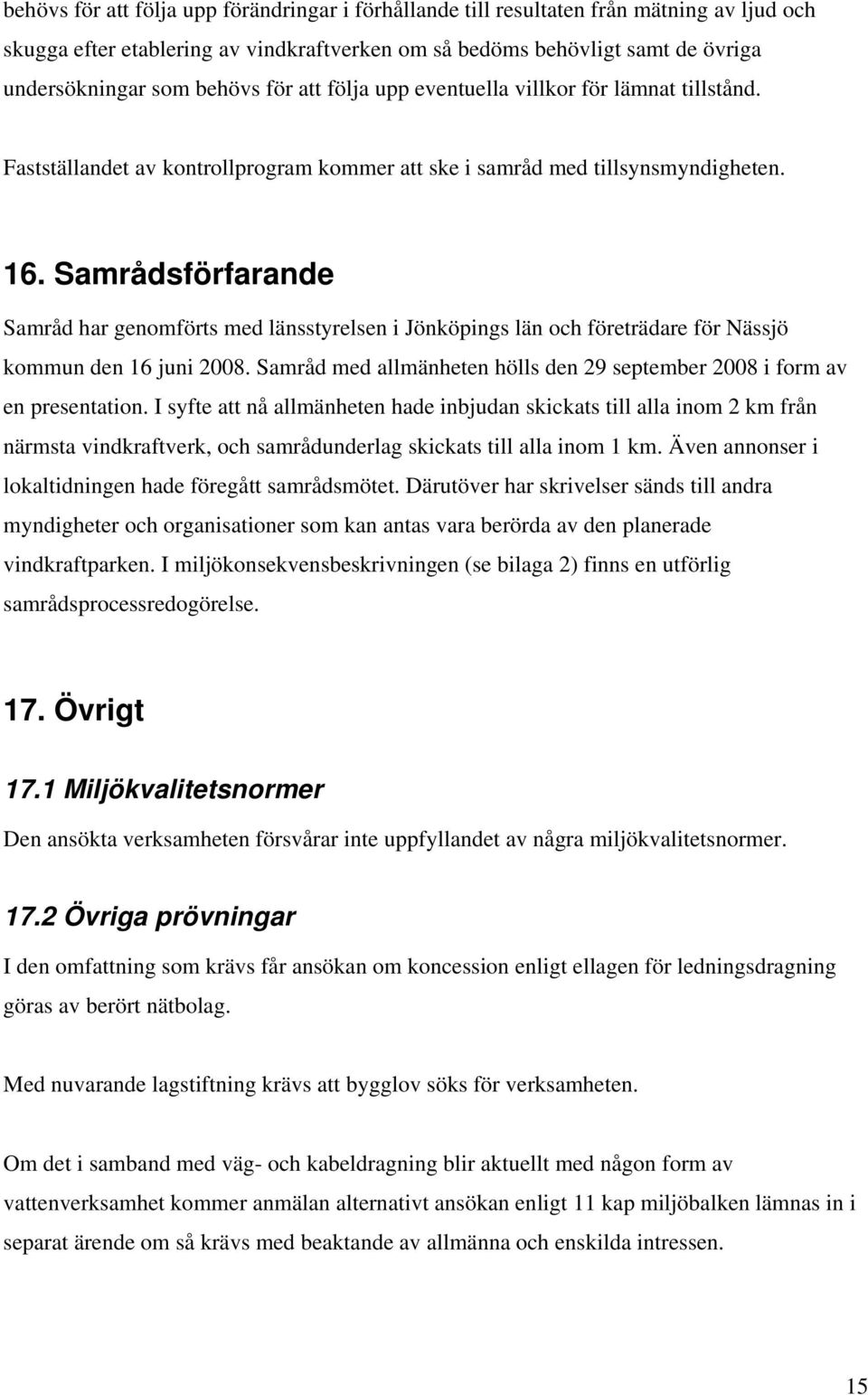 behövs för att följa upp förändringar i förhållande till resultaten från mätning av ljud och skugga efter etablering av vindkraftverken om så bedöms behövligt samt de övriga undersökningar som behövs för att följa upp eventuella villkor för lämnat tillstånd.

Fastställandet av kontrollprogram kommer att ske i samråd med tillsynsmyndigheten.

16. Samrådsförfarande

Samråd har genomförts med länsstyrelsen i Jönköpings län och företrädare för Nässjö kommun den 16 juni 2008. Samråd med allmänheten hölls den 29 september 2008 i form av en presentation. I syfte att nå allmänheten hade inbjudan skickats till alla inom 2 km från närmsta vindkraftverk, och samrådunderlag skickats till alla inom 1 km. Även annonser i lokaltidningen hade föregått samrådsmötet. Därutöver har skrivelser sänds till andra myndigheter och organisationer som kan antas vara berörda av den planerade vindkraftparken. I miljökonsekvensbeskrivningen (se bilaga 2) finns en utförlig samrådsprocessredogörelse.

17. Övrigt

17.1 Miljökvalitetsnormer

Den ansökta verksamheten försvårar inte uppfyllandet av några miljökvalitetsnormer.

17.2 Övriga prövningar

I den omfattning som krävs får ansökan om koncession enligt ellagen för ledningsdragning göras av berört nätbolag.

Med nuvarande lagstiftning krävs att bygglov söks för verksamheten.

Om det i samband med väg- och kabeldragning blir aktuellt med någon form av vattenverksamhet kommer anmälan alternativt ansökan enligt 11 kap miljöbalken lämnas in i separat ärende om så krävs med beaktande av allmänna och enskilda intressen.

15